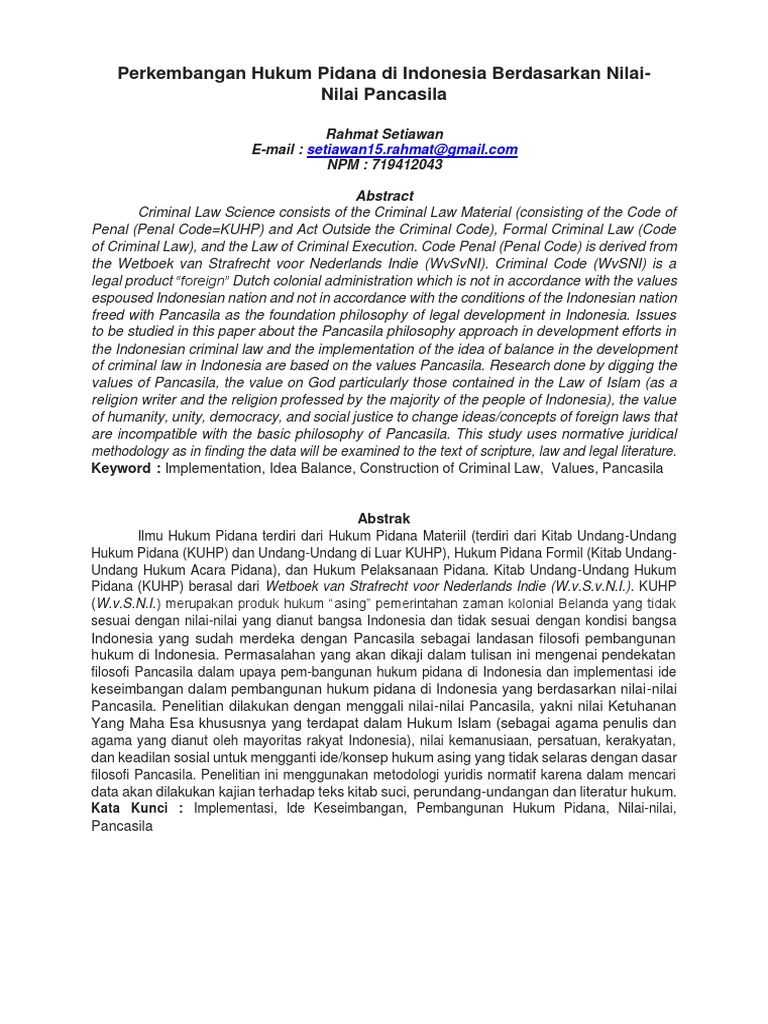 Perkembangan Hukum Pidana di Indonesia Berdasarkan Nilai-Nilai Pancasila

Rahmat Setiawan
E-mail : setiawan15.rahmat@gmail.com
NPM : 719412043

Abstract

Criminal Law Science consists of the Criminal Law Material (consisting of the Code of Penal (Penal Code=KUHP) and Act Outside the Criminal Code), Formal Criminal Law (Code of Criminal Law), and the Law of Criminal Execution. Code Penal (Penal Code) is derived from the Wetboek van Strafrecht voor Nederlands Indie (WvSvNI). Criminal Code (WvSNI) is a legal product "foreign" Dutch colonial administration which is not in accordance with the values espoused Indonesian nation and not in accordance with the conditions of the Indonesian nation freed with Pancasila as the foundation philosophy of legal development in Indonesia. Issues to be studied in this paper about the Pancasila philosophy approach in development efforts in the Indonesian criminal law and the implementation of the idea of balance in the development of criminal law in Indonesia are based on the values Pancasila. Research done by digging the values of Pancasila, the value on God particularly those contained in the Law of Islam (as a religion writer and the religion professed by the majority of the people of Indonesia), the value of humanity, unity, democracy, and social justice to change ideas/concepts of foreign laws that are incompatible with the basic philosophy of Pancasila. This study uses normative juridical methodology as in finding the data will be examined to the text of scripture, law and legal literature.
Keyword : Implementation, Idea Balance, Construction of Criminal Law, Values, Pancasila

Abstrak

Ilmu Hukum Pidana terdiri dari Hukum Pidana Materiil (terdiri dari Kitab Undang-Undang Hukum Pidana (KUHP) dan Undang-Undang di Luar KUHP), Hukum Pidana Formil (Kitab Undang-Undang Hukum Acara Pidana), dan Hukum Pelaksanaan Pidana. Kitab Undang-Undang Hukum Pidana (KUHP) berasal dari Wetboek van Strafrecht voor Nederlands Indie (W.v.S.v.N.I.). KUHP (W.v.S.N.I.) merupakan produk hukum "asing" pemerintahan zaman kolonial Belanda yang tidak sesuai dengan nilai-nilai yang dianut bangsa Indonesia dan tidak sesuai dengan kondisi bangsa Indonesia yang sudah merdeka dengan Pancasila sebagai landasan filosofi pembangunan hukum di Indonesia. Permasalahan yang akan dikaji dalam tulisan ini mengenai pendekatan filosofi Pancasila dalam upaya pem-bangunan hukum pidana di Indonesia dan implementasi ide keseimbangan dalam pembangunan hukum pidana di Indonesia yang berdasarkan nilai-nilai Pancasila. Penelitian dilakukan dengan menggali nilai-nilai Pancasila, yakni nilai Ketuhanan Yang Maha Esa khususnya yang terdapat dalam Hukum Islam (sebagai agama penulis dan agama yang dianut oleh mayoritas rakyat Indonesia), nilai kemanusiaan, persatuan, kerakyatan, dan keadilan sosial untuk mengganti ide/konsep hukum asing yang tidak selaras dengan dasar filosofi Pancasila. Penelitian ini menggunakan metodologi yuridis normatif karena dalam mencari data akan dilakukan kajian terhadap teks kitab suci, perundang-undangan dan literatur hukum.
Kata Kunci : Implementasi, Ide Keseimbangan, Pembangunan Hukum Pidana, Nilai-nilai, Pancasila